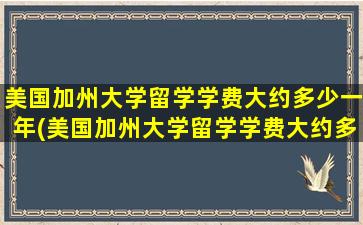 美国加州大学留学学费大约多少一年(美国加州大学留学学费大约多